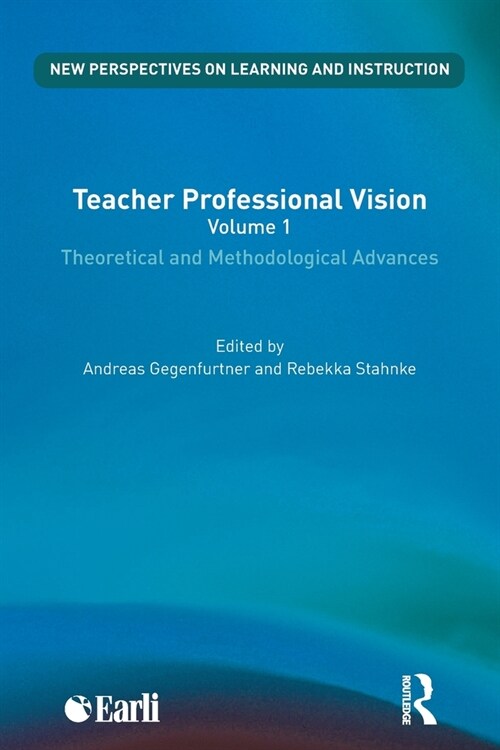 NEW PERSPECTIVES ON LEARNING AND INSTRUCTION

Teacher Professional Vision
Volume 1
Theoretical and Methodological Advances

Edited by
Andreas Gegenfurtner and Rebekka Stahnke

Earli

ROUTLEDGE